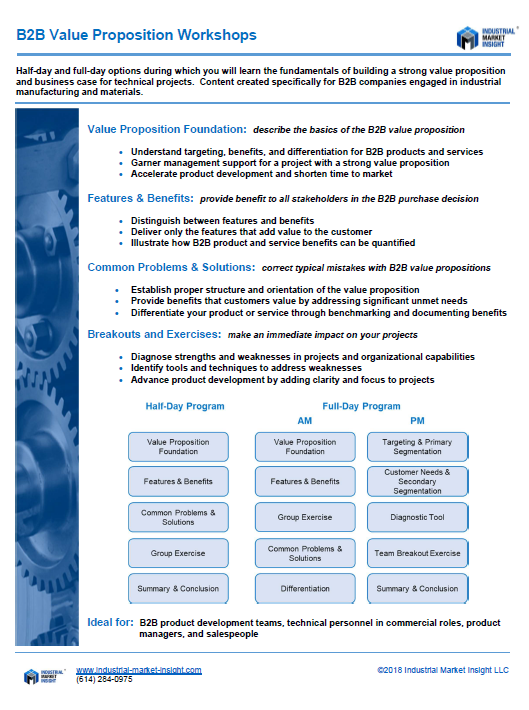 B2B Value Proposition Workshops

INDUSTRIAL MARKET INSIGHT

Half-day and full-day options during which you will learn the fundamentals of building a strong value proposition and business case for technical projects. Content created specifically for B2B companies engaged in industrial manufacturing and materials.

Value Proposition Foundation: describe the basics of the B2B value proposition

- Understand targeting, benefits, and differentiation for B2B products and services
- Garner management support for a project with a strong value proposition
- Accelerate product development and shorten time to market

Features & Benefits: provide benefit to all stakeholders in the B2B purchase decision

- Distinguish between features and benefits
- Deliver only the features that add value to the customer
- Illustrate how B2B product and service benefits can be quantified

Common Problems & Solutions: correct typical mistakes with B2B value propositions

- Establish proper structure and orientation of the value proposition
- Provide benefits that customers value by addressing significant unmet needs
- Differentiate your product or service through benchmarking and documenting benefits

Breakouts and Exercises: make an immediate impact on your projects

- Diagnose strengths and weaknesses in projects and organizational capabilities
- Identify tools and techniques to address weaknesses
- Advance product development by adding clarity and focus to projects

Half-Day Program

Value Proposition Foundation
Features & Benefits
Common Problems & Solutions
Group Exercise
Summary & Conclusion

Full-Day Program

AM

Value Proposition Foundation
Features & Benefits
Group Exercise
Common Problems & Solutions
Differentiation

PM

Targeting & Primary Segmentation
Customer Needs & Secondary Segmentation
Diagnostic Tool
Team Breakout Exercise
Summary & Conclusion

Ideal for: B2B product development teams, technical personnel in commercial roles, product managers, and salespeople

INDUSTRIAL MARKET INSIGHT
www.industrial-market-insight.com
(614) 284-0975
©2018 Industrial Market Insight LLC